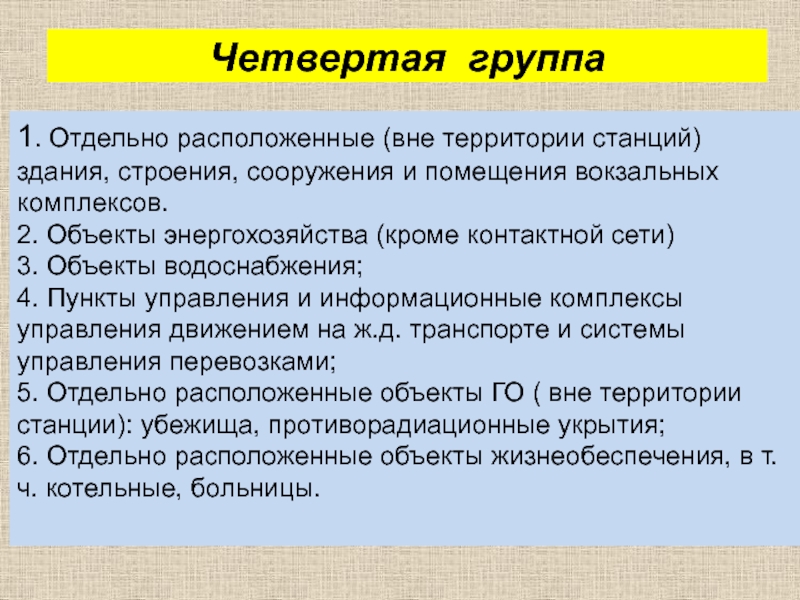 Четвертая группа

1. Отдельно расположенные (вне территории станций) здания, строения, сооружения и помещения вокзальных комплексов.
2. Объекты энергохозяйства (кроме контактной сети)
3. Объекты водоснабжения;
4. Пункты управления и информационные комплексы управления движением на ж.д. транспорте и системы управления перевозками;
5. Отдельно расположенные объекты ГО ( вне территории станции): убежища, противорадиационные укрытия;
6. Отдельно расположенные объекты жизнеобеспечения, в т. ч. котельные, больницы.